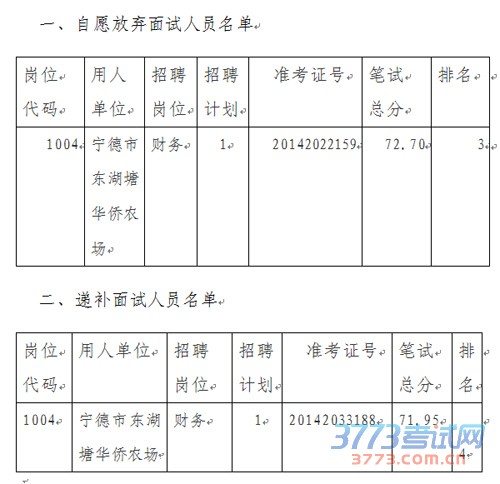 一、自愿放弃面试人员名单

| 岗位代码 | 用人单位 | 招聘岗位 | 招聘计划 | 准考证号 | 笔试总分 | 排名 |
|---|---|---|---|---|---|---|
| 1004 | 宁德市东湖塘华侨农场 | 财务 | 1 | 20142022159 | 72.70 | 3 |

二、递补面试人员名单

| 岗位代码 | 用人单位 | 招聘岗位 | 招聘计划 | 准考证号 | 笔试总分 | 排名 |
|---|---|---|---|---|---|---|
| 1004 | 宁德市东湖塘华侨农场 | 财务 | 1 | 20142033188 | 71.95 | 4 |

3773考试网
3773.com.cn